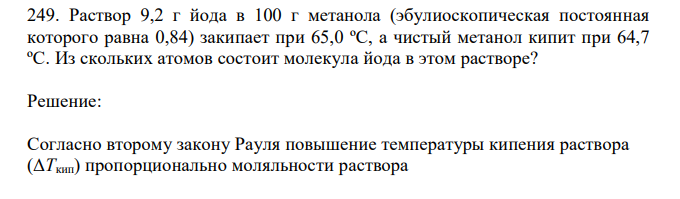 249. Раствор 9,2 г йода в 100 г метанола (эбулиоскопическая постоянная которого равна 0,84) закипает при 65,0 ºС, а чистый метанол кипит при 64,7 ºС. Из скольких атомов состоит молекула йода в этом растворе?

Решение:

Согласно второму закону Рауля повышение температуры кипения раствора ($\Delta T_{кип}$) пропорционально моляльности раствора